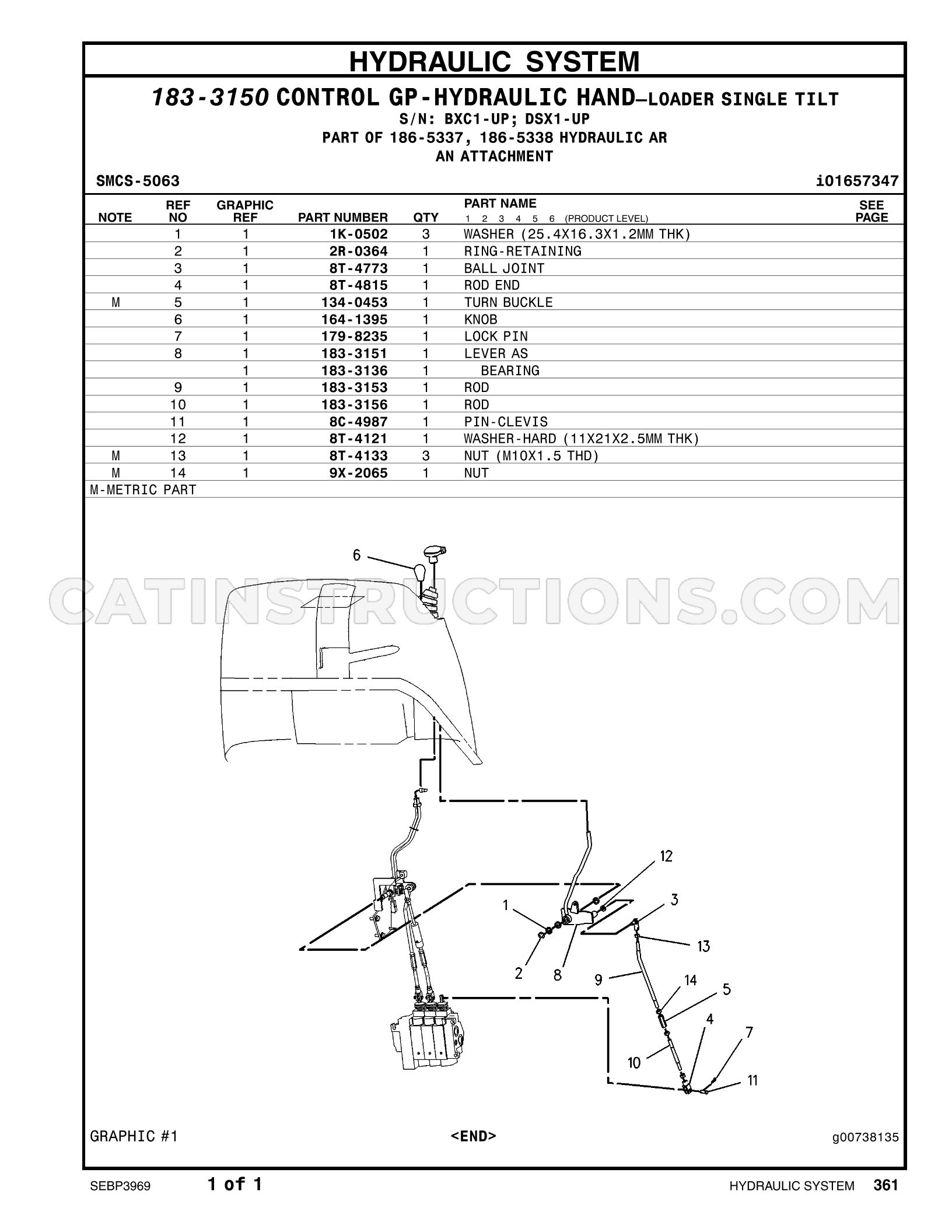 HYDRAULIC SYSTEM

183-3150 CONTROL GP-HYDRAULIC HAND—LOADER SINGLE TILT
S/N: BXC1-UP; DSX1-UP
PART OF 186-5337, 186-5338 HYDRAULIC AR
AN ATTACHMENT

SMCS-5063
i01657347

| NOTE | REF NO | GRAPHIC REF | PART NUMBER | QTY | PART NAME 1 2 3 4 5 6 (PRODUCT LEVEL) | SEE PAGE |
|---|---|---|---|---|---|---|
| | 1 | 1 | 1K-0502 | 3 | WASHER (25.4X16.3X1.2MM THK) | |
| | 2 | 1 | 2R-0364 | 1 | RING-RETAINING | |
| | 3 | 1 | 8T-4773 | 1 | BALL JOINT | |
| | 4 | 1 | 8T-4815 | 1 | ROD END | |
| M | 5 | 1 | 134-0453 | 1 | TURN BUCKLE | |
| | 6 | 1 | 164-1395 | 1 | KNOB | |
| | 7 | 1 | 179-8235 | 1 | LOCK PIN | |
| | 8 | 1 | 183-3151 | 1 | LEVER AS | |
| | | 1 | 183-3136 | 1 | BEARING | |
| | 9 | 1 | 183-3153 | 1 | ROD | |
| | 10 | 1 | 183-3156 | 1 | ROD | |
| | 11 | 1 | 8C-4987 | 1 | PIN-CLEVIS | |
| | 12 | 1 | 8T-4121 | 1 | WASHER-HARD (11X21X2.5MM THK) | |
| M | 13 | 1 | 8T-4133 | 3 | NUT (M10X1.5 THD) | |
| M | 14 | 1 | 9X-2065 | 1 | NUT | |

M-METRIC PART

6
12
1
3
13
2
8
9
14
5
4
7
10
11

GRAPHIC #1
<END>
g00738135

SEBP3969
1 of 1
HYDRAULIC SYSTEM 361

CATINSTRUCTIONS.COM